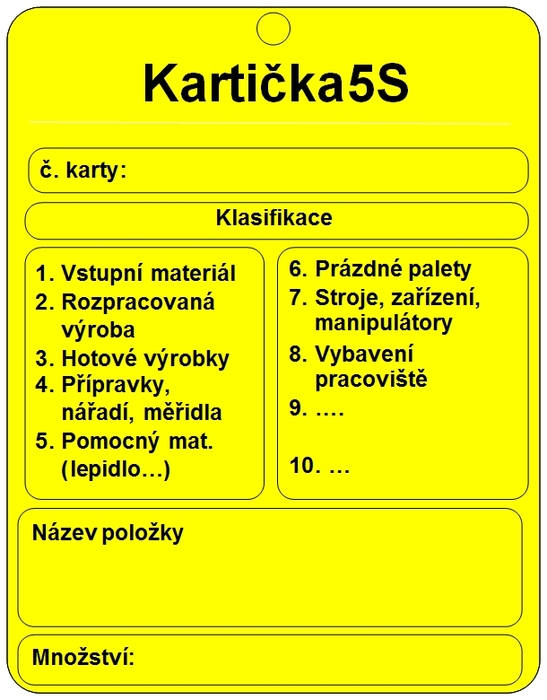 Kartička5S

č. karty:

Klasifikace

1. Vstupní materiál
2. Rozpracovaná výroba
3. Hotové výrobky
4. Přípravky, nářadí, měřidla
5. Pomocný mat. (lepidlo…)

6. Prázdné palety
7. Stroje, zařízení, manipulátory
8. Vybavení pracoviště
9. ….
10. …

Název položky

Množství: